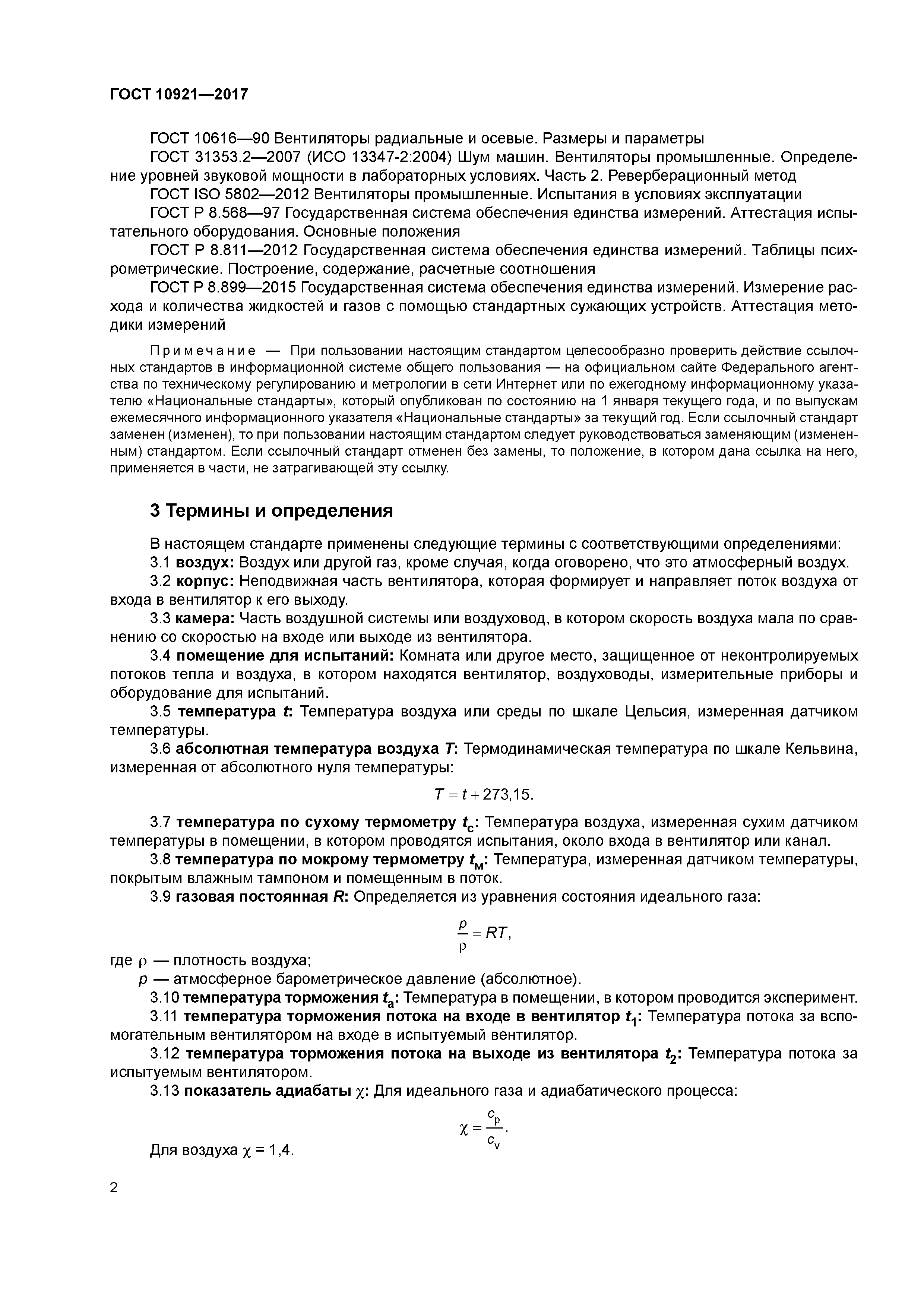 ГОСТ 10921—2017

ГОСТ 10616—90 Вентиляторы радиальные и осевые. Размеры и параметры

ГОСТ 31353.2—2007 (ИСО 13347-2:2004) Шум машин. Вентиляторы промышленные. Определение уровней звуковой мощности в лабораторных условиях. Часть 2. Реверберационный метод

ГОСТ ISO 5802—2012 Вентиляторы промышленные. Испытания в условиях эксплуатации

ГОСТ Р 8.568—97 Государственная система обеспечения единства измерений. Аттестация испытательного оборудования. Основные положения

ГОСТ Р 8.811—2012 Государственная система обеспечения единства измерений. Таблицы психрометрические. Построение, содержание, расчетные соотношения

ГОСТ Р 8.899—2015 Государственная система обеспечения единства измерений. Измерение расхода и количества жидкостей и газов с помощью стандартных сужающих устройств. Аттестация методики измерений

Примечание — При пользовании настоящим стандартом целесообразно проверить действие ссылочных стандартов в информационной системе общего пользования — на официальном сайте Федерального агентства по техническому регулированию и метрологии в сети Интернет или по ежегодному информационному указателю «Национальные стандарты», который опубликован по состоянию на 1 января текущего года, и по выпускам ежемесячного информационного указателя «Национальные стандарты» за текущий год. Если ссылочный стандарт заменен (изменен), то при пользовании настоящим стандартом следует руководствоваться заменяющим (измененным) стандартом. Если ссылочный стандарт отменен без замены, то положение, в котором дана ссылка на него, применяется в части, не затрагивающей эту ссылку.

3 Термины и определения

В настоящем стандарте применены следующие термины с соответствующими определениями:

3.1 воздух: Воздух или другой газ, кроме случая, когда оговорено, что это атмосферный воздух.

3.2 корпус: Неподвижная часть вентилятора, которая формирует и направляет поток воздуха от входа в вентилятор к его выходу.

3.3 камера: Часть воздушной системы или воздуховод, в котором скорость воздуха мала по сравнению со скоростью на входе или выходе из вентилятора.

3.4 помещение для испытаний: Комната или другое место, защищенное от неконтролируемых потоков тепла и воздуха, в котором находятся вентилятор, воздуховоды, измерительные приборы и оборудование для испытаний.

3.5 температура $t$: Температура воздуха или среды по шкале Цельсия, измеренная датчиком температуры.

3.6 абсолютная температура воздуха $T$: Термодинамическая температура по шкале Кельвина, измеренная от абсолютного нуля температуры:

$T = t + 273,15.$

3.7 температура по сухому термометру $t_c$: Температура воздуха, измеренная сухим датчиком температуры в помещении, в котором проводятся испытания, около входа в вентилятор или канал.

3.8 температура по мокрому термометру $t_м$: Температура, измеренная датчиком температуры, покрытым влажным тампоном и помещенным в поток.

3.9 газовая постоянная $R$: Определяется из уравнения состояния идеального газа:

$\frac{p}{\rho} = RT,$

где $\rho$ — плотность воздуха;

$p$ — атмосферное барометрическое давление (абсолютное).

3.10 температура торможения $t_a$: Температура в помещении, в котором проводится эксперимент.

3.11 температура торможения потока на входе в вентилятор $t_1$: Температура потока за вспомогательным вентилятором на входе в испытуемый вентилятор.

3.12 температура торможения потока на выходе из вентилятора $t_2$: Температура потока за испытуемым вентилятором.

3.13 показатель адиабаты $\chi$: Для идеального газа и адиабатического процесса:

$\chi = \frac{c_p}{c_v}.$

Для воздуха $\chi$ = 1,4.

2